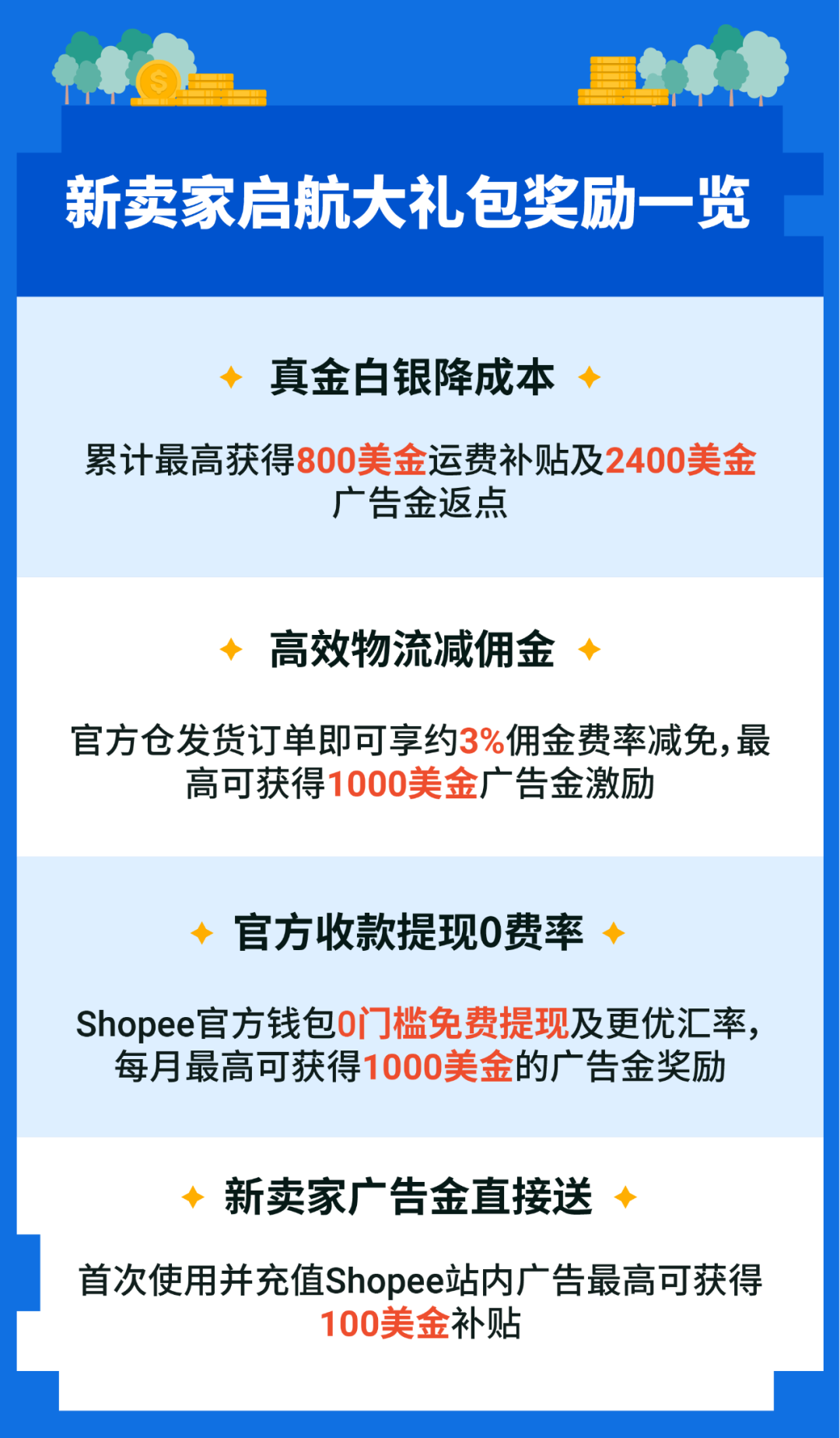 新卖家启航大礼包奖励一览

真金白银降成本

累计最高获得800美金运费补贴及2400美金广告金返点

高效物流减佣金

官方仓发货订单即可享约3%佣金费率减免，最高可获得1000美金广告金激励

官方收款提现0费率

Shopee官方钱包0门槛免费提现及更优汇率，每月最高可获得1000美金的广告金奖励

新卖家广告金直接送

首次使用并充值Shopee站内广告最高可获得100美金补贴